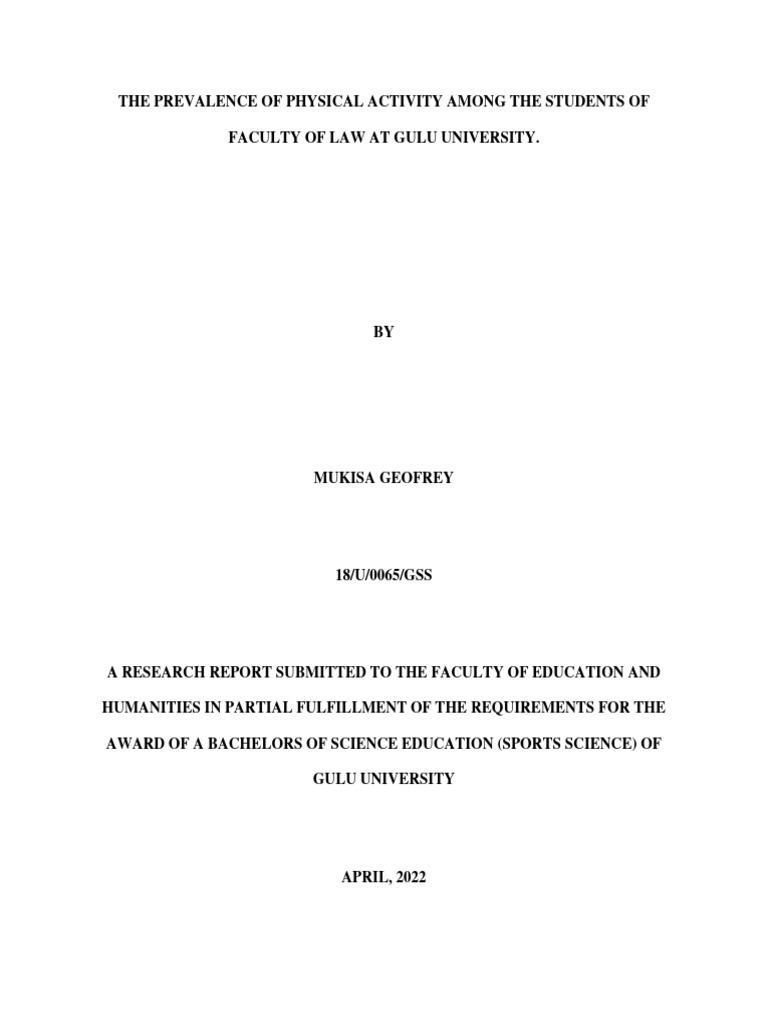 THE PREVALENCE OF PHYSICAL ACTIVITY AMONG THE STUDENTS OF FACULTY OF LAW AT GULU UNIVERSITY.

BY

MUKISA GEOFREY

18/U/0065/GSS

A RESEARCH REPORT SUBMITTED TO THE FACULTY OF EDUCATION AND HUMANITIES IN PARTIAL FULFILLMENT OF THE REQUIREMENTS FOR THE AWARD OF A BACHELORS OF SCIENCE EDUCATION (SPORTS SCIENCE) OF GULU UNIVERSITY

APRIL, 2022